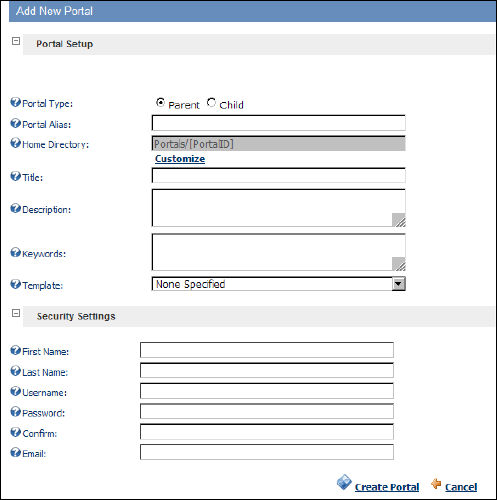 Add New Portal

Portal Setup

Portal Type: Parent Child

Portal Alias:

Home Directory: Portals/[PortalID]

Customize

Title:

Description:

Keywords:

Template: None Specified

Security Settings

First Name:

Last Name:

Username:

Password:

Confirm:

Email:

Create Portal Cancel